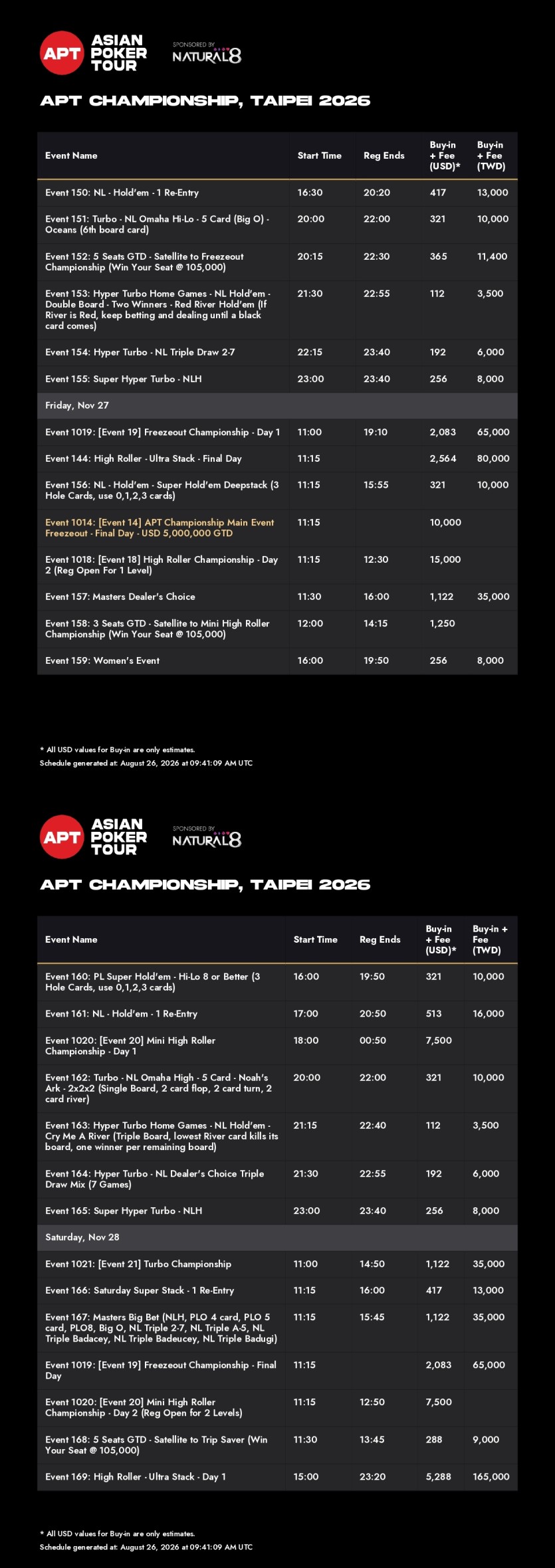 APT ASIAN POKER TOUR

SPONSORED BY NATURAL8

APT CHAMPIONSHIP, TAIPEI 2026

| Event Name | Start Time | Reg Ends | Buy-in + Fee (USD)* | Buy-in + Fee (TWD) |
|---|---|---|---|---|
| Event 150: NL - Hold'em - 1 Re-Entry | 16:30 | 20:20 | 417 | 13,000 |
| Event 151: Turbo - NL Omaha Hi-Lo - 5 Card (Big O) - Oceans (6th board card) | 20:00 | 22:00 | 321 | 10,000 |
| Event 152: 5 Seats GTD - Satellite to Freezeout Championship (Win Your Seat @ 105,000) | 20:15 | 22:30 | 365 | 11,400 |
| Event 153: Hyper Turbo Home Games - NL Hold'em - Double Board - Two Winners - Red River Hold'em (If River is Red, keep betting and dealing until a black card comes) | 21:30 | 22:55 | 112 | 3,500 |
| Event 154: Hyper Turbo - NL Triple Draw 2-7 | 22:15 | 23:40 | 192 | 6,000 |
| Event 155: Super Hyper Turbo - NLH | 23:00 | 23:40 | 256 | 8,000 |
| Friday, Nov 27 | | | | |
| Event 1019: [Event 19] Freezeout Championship - Day 1 | 11:00 | 19:10 | 2,083 | 65,000 |
| Event 144: High Roller - Ultra Stack - Final Day | 11:15 | | 2,564 | 80,000 |
| Event 156: NL - Hold'em - Super Hold'em Deepstack (3 Hole Cards, use 0,1,2,3 cards) | 11:15 | 15:55 | 321 | 10,000 |
| Event 1014: [Event 14] APT Championship Main Event Freezeout - Final Day - USD 5,000,000 GTD | 11:15 | | 10,000 | |
| Event 1018: [Event 18] High Roller Championship - Day 2 (Reg Open For 1 Level) | 11:15 | 12:30 | 15,000 | |
| Event 157: Masters Dealer's Choice | 11:30 | 16:00 | 1,122 | 35,000 |
| Event 158: 3 Seats GTD - Satellite to Mini High Roller Championship (Win Your Seat @ 105,000) | 12:00 | 14:15 | 1,250 | |
| Event 159: Women's Event | 16:00 | 19:50 | 256 | 8,000 |

* All USD values for Buy-in are only estimates.
Schedule generated at: August 26, 2026 at 09:41:09 AM UTC

APT ASIAN POKER TOUR

SPONSORED BY NATURAL8

APT CHAMPIONSHIP, TAIPEI 2026

| Event Name | Start Time | Reg Ends | Buy-in + Fee (USD)* | Buy-in + Fee (TWD) |
|---|---|---|---|---|
| Event 160: PL Super Hold'em - Hi-Lo 8 or Better (3 Hole Cards, use 0,1,2,3 cards) | 16:00 | 19:50 | 321 | 10,000 |
| Event 161: NL - Hold'em - 1 Re-Entry | 17:00 | 20:50 | 513 | 16,000 |
| Event 1020: [Event 20] Mini High Roller Championship - Day 1 | 18:00 | 00:50 | 7,500 | |
| Event 162: Turbo - NL Omaha High - 5 Card - Noah's Ark - 2x2x2 (Single Board, 2 card flop, 2 card turn, 2 card river) | 20:00 | 22:00 | 321 | 10,000 |
| Event 163: Hyper Turbo Home Games - NL Hold'em - Cry Me A River (Triple Board, lowest River card kills its board, one winner per remaining board) | 21:15 | 22:40 | 112 | 3,500 |
| Event 164: Hyper Turbo - NL Dealer's Choice Triple Draw Mix (7 Games) | 21:30 | 22:55 | 192 | 6,000 |
| Event 165: Super Hyper Turbo - NLH | 23:00 | 23:40 | 256 | 8,000 |
| Saturday, Nov 28 | | | | |
| Event 1021: [Event 21] Turbo Championship | 11:00 | 14:50 | 1,122 | 35,000 |
| Event 166: Saturday Super Stack - 1 Re-Entry | 11:15 | 16:00 | 417 | 13,000 |
| Event 167: Masters Big Bet (NLH, PLO 4 card, PLO 5 card, PLO8, Big O, NL Triple 2-7, NL Triple A-5, NL Triple Badacey, NL Triple Badeucey, NL Triple Badugi) | 11:15 | 15:45 | 1,122 | 35,000 |
| Event 1019: [Event 19] Freezeout Championship - Final Day | 11:15 | | 2,083 | 65,000 |
| Event 1020: [Event 20] Mini High Roller Championship - Day 2 (Reg Open for 2 Levels) | 11:15 | 12:50 | 7,500 | |
| Event 168: 5 Seats GTD - Satellite to Trip Saver (Win Your Seat @ 105,000) | 11:30 | 13:45 | 288 | 9,000 |
| Event 169: High Roller - Ultra Stack - Day 1 | 15:00 | 23:20 | 5,288 | 165,000 |

* All USD values for Buy-in are only estimates.
Schedule generated at: August 26, 2026 at 09:41:09 AM UTC